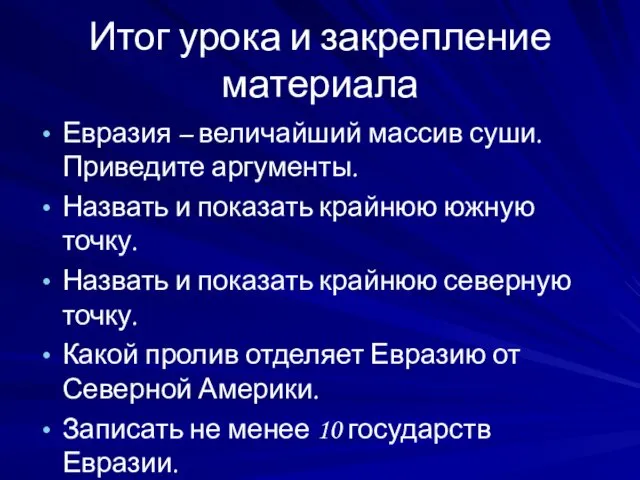 Итог урока и закрепление материала

• Евразия – величайший массив суши. Приведите аргументы.
• Назвать и показать крайнюю южную точку.
• Назвать и показать крайнюю северную точку.
• Какой пролив отделяет Евразию от Северной Америки.
• Записать не менее 10 государств Евразии.